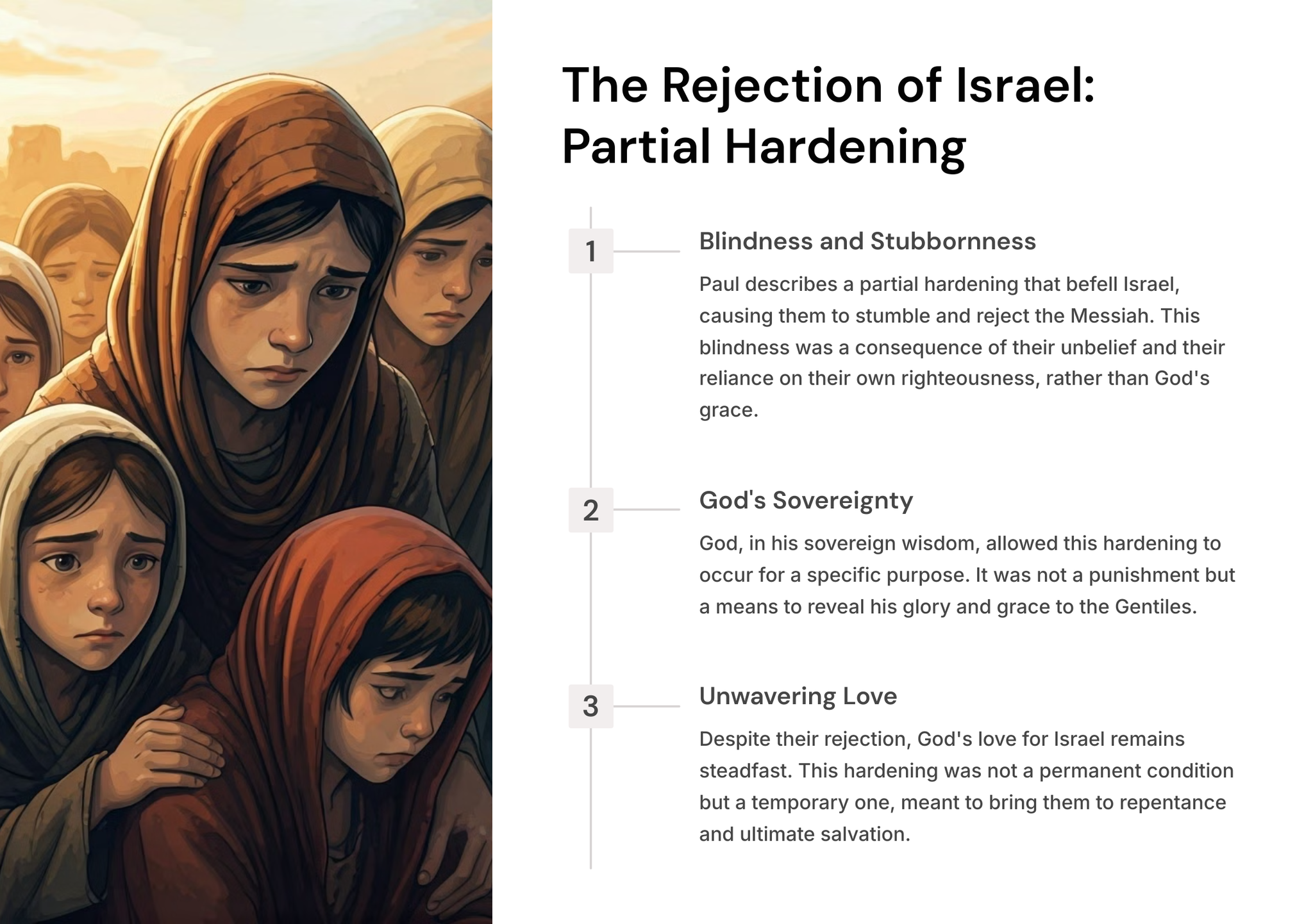 The Rejection of Israel: Partial Hardening

1

Blindness and Stubbornness

Paul describes a partial hardening that befell Israel, causing them to stumble and reject the Messiah. This blindness was a consequence of their unbelief and their reliance on their own righteousness, rather than God's grace.

2

God's Sovereignty

God, in his sovereign wisdom, allowed this hardening to occur for a specific purpose. It was not a punishment but a means to reveal his glory and grace to the Gentiles.

3

Unwavering Love

Despite their rejection, God's love for Israel remains steadfast. This hardening was not a permanent condition but a temporary one, meant to bring them to repentance and ultimate salvation.